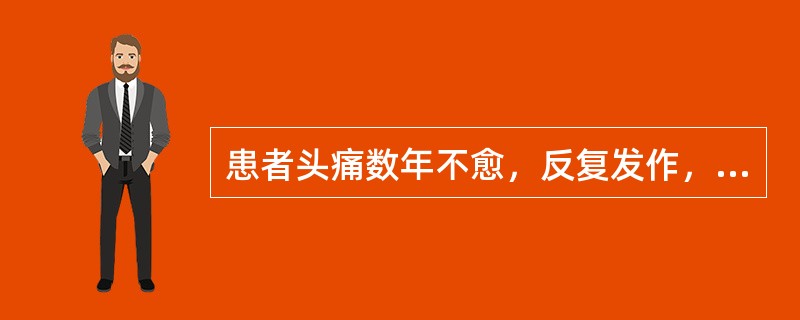 患者头痛数年不愈，反复发作，...